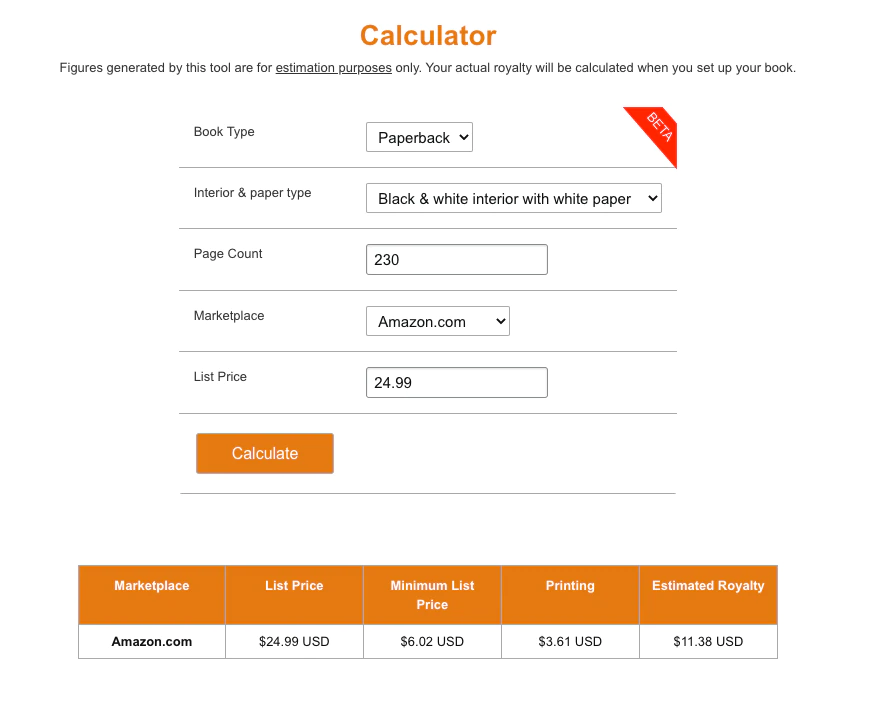 Calculator

Figures generated by this tool are for estimation purposes only. Your actual royalty will be calculated when you set up your book.

BETA

Book Type
Paperback

Interior & paper type
Black & white interior with white paper

Page Count
230

Marketplace
Amazon.com

List Price
24.99

Calculate

| Marketplace | List Price | Minimum List Price | Printing | Estimated Royalty |
|---|---|---|---|---|
| Amazon.com | $24.99 USD | $6.02 USD | $3.61 USD | $11.38 USD |